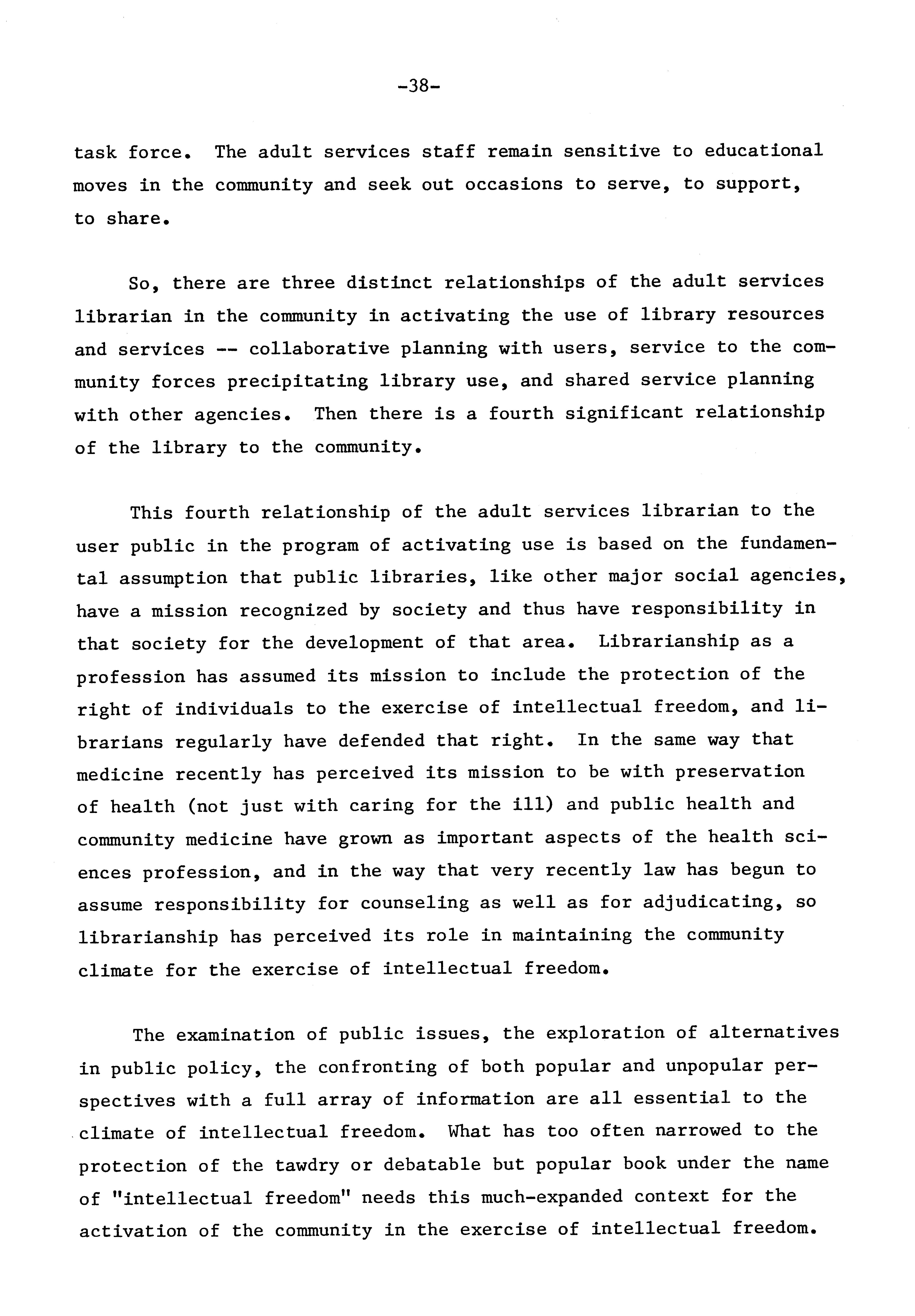 -38-

task force. The adult services staff remain sensitive to educational moves in the community and seek out occasions to serve, to support, to share.

So, there are three distinct relationships of the adult services librarian in the community in activating the use of library resources and services -- collaborative planning with users, service to the community forces precipitating library use, and shared service planning with other agencies. Then there is a fourth significant relationship of the library to the community.

This fourth relationship of the adult services librarian to the user public in the program of activating use is based on the fundamental assumption that public libraries, like other major social agencies, have a mission recognized by society and thus have responsibility in that society for the development of that area. Librarianship as a profession has assumed its mission to include the protection of the right of individuals to the exercise of intellectual freedom, and librarians regularly have defended that right. In the same way that medicine recently has perceived its mission to be with preservation of health (not just with caring for the ill) and public health and community medicine have grown as important aspects of the health sciences profession, and in the way that very recently law has begun to assume responsibility for counseling as well as for adjudicating, so librarianship has perceived its role in maintaining the community climate for the exercise of intellectual freedom.

The examination of public issues, the exploration of alternatives in public policy, the confronting of both popular and unpopular perspectives with a full array of information are all essential to the climate of intellectual freedom. What has too often narrowed to the protection of the tawdry or debatable but popular book under the name of "intellectual freedom" needs this much-expanded context for the activation of the community in the exercise of intellectual freedom.